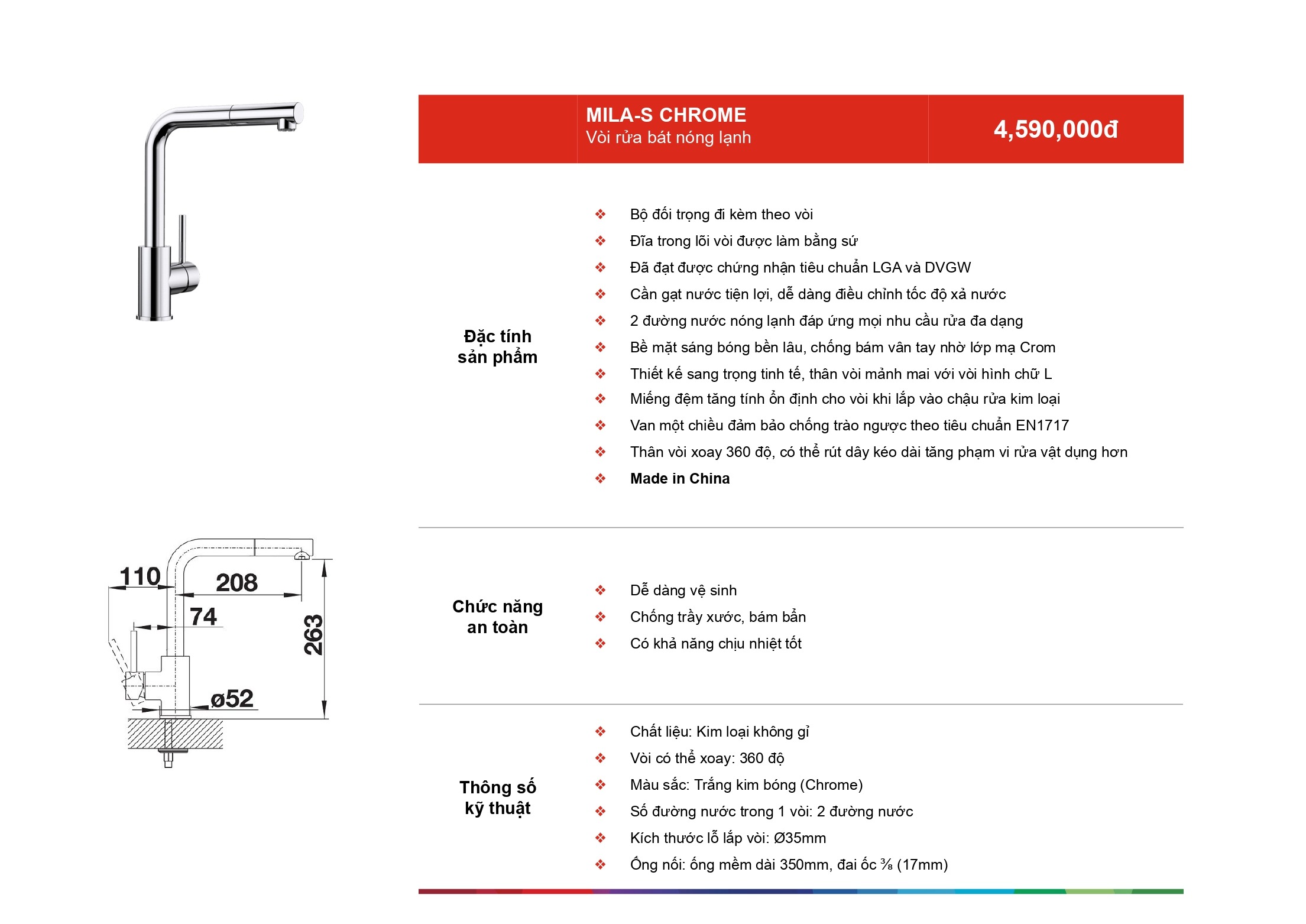 MILA-S CHROME
Vòi rửa bát nóng lạnh

4,590,000đ

Đặc tính sản phẩm

❖ Bộ đối trọng đi kèm theo vòi
❖ Đĩa trong lõi vòi được làm bằng sứ
❖ Đã đạt được chứng nhận tiêu chuẩn LGA và DVGW
❖ Cần gạt nước tiện lợi, dễ dàng điều chỉnh tốc độ xả nước
❖ 2 đường nước nóng lạnh đáp ứng mọi nhu cầu rửa đa dạng
❖ Bề mặt sáng bóng bền lâu, chống bám vân tay nhờ lớp mạ Crom
❖ Thiết kế sang trọng tinh tế, thân vòi mảnh mai với vòi hình chữ L
❖ Miếng đệm tăng tính ổn định cho vòi khi lắp vào chậu rửa kim loại
❖ Van một chiều đảm bảo chống trào ngược theo tiêu chuẩn EN1717
❖ Thân vòi xoay 360 độ, có thể rút dây kéo dài tăng phạm vi rửa vật dụng hơn
❖ Made in China

110
208
74
263
ø52

Chức năng an toàn

❖ Dễ dàng vệ sinh
❖ Chống trầy xước, bám bẩn
❖ Có khả năng chịu nhiệt tốt

Thông số kỹ thuật

❖ Chất liệu: Kim loại không gỉ
❖ Vòi có thể xoay: 360 độ
❖ Màu sắc: Trắng kim bóng (Chrome)
❖ Số đường nước trong 1 vòi: 2 đường nước
❖ Kích thước lỗ lắp vòi: Ø35mm
❖ Ống nối: ống mềm dài 350mm, đai ốc ⅜ (17mm)